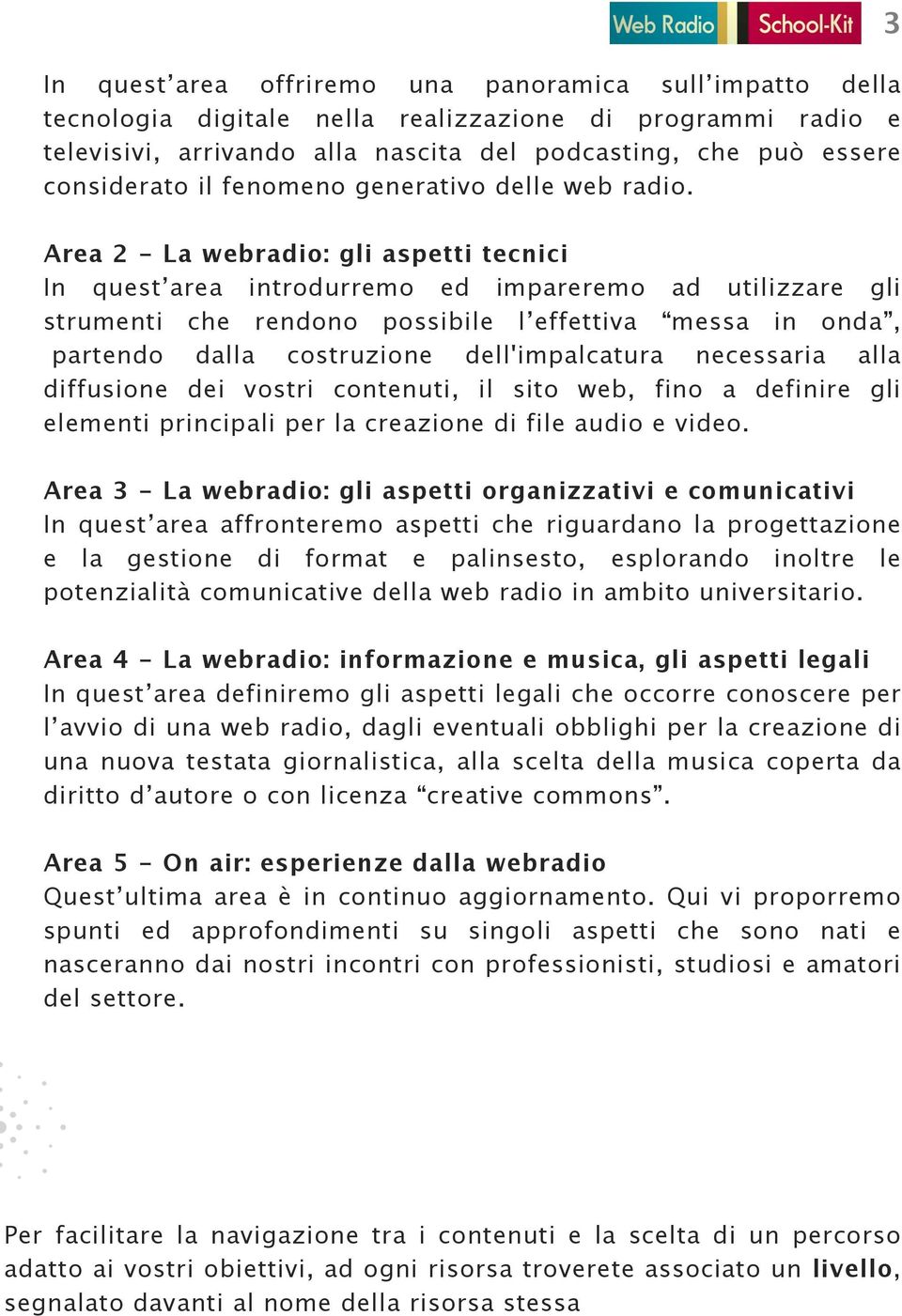 Web Radio School-Kit 3

In quest’area offriremo una panoramica sull’impatto della tecnologia digitale nella realizzazione di programmi radio e televisivi, arrivando alla nascita del podcasting, che può essere considerato il fenomeno generativo delle web radio.

Area 2 - La webradio: gli aspetti tecnici
In quest’area introdurremo ed impareremo ad utilizzare gli strumenti che rendono possibile l’effettiva “messa in onda”, partendo dalla costruzione dell'impalcatura necessaria alla diffusione dei vostri contenuti, il sito web, fino a definire gli elementi principali per la creazione di file audio e video.

Area 3 - La webradio: gli aspetti organizzativi e comunicativi
In quest’area affronteremo aspetti che riguardano la progettazione e la gestione di format e palinsesto, esplorando inoltre le potenzialità comunicative della web radio in ambito universitario.

Area 4 - La webradio: informazione e musica, gli aspetti legali
In quest’area definiremo gli aspetti legali che occorre conoscere per l’avvio di una web radio, dagli eventuali obblighi per la creazione di una nuova testata giornalistica, alla scelta della musica coperta da diritto d’autore o con licenza “creative commons”.

Area 5 - On air: esperienze dalla webradio
Quest’ultima area è in continuo aggiornamento. Qui vi proporremo spunti ed approfondimenti su singoli aspetti che sono nati e nasceranno dai nostri incontri con professionisti, studiosi e amatori del settore.

Per facilitare la navigazione tra i contenuti e la scelta di un percorso adatto ai vostri obiettivi, ad ogni risorsa troverete associato un livello, segnalato davanti al nome della risorsa stessa